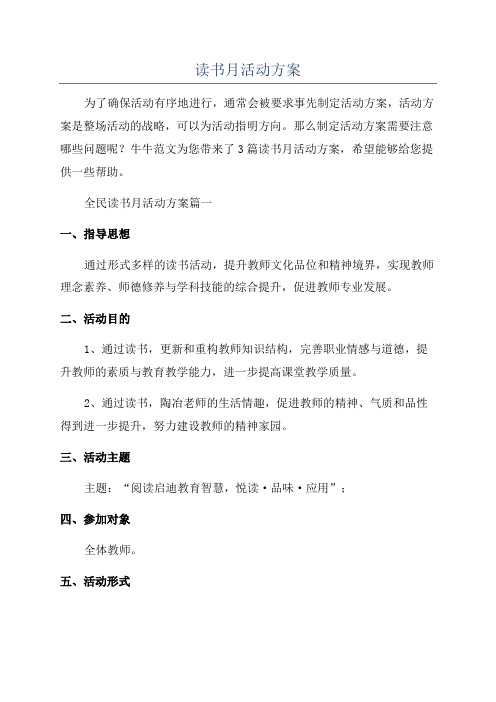 读书月活动方案

为了确保活动有序地进行，通常会被要求事先制定活动方案，活动方案是整场活动的战略，可以为活动指明方向。那么制定活动方案需要注意哪些问题呢？牛牛范文为您带来了3篇读书月活动方案，希望能够给您提供一些帮助。

全民读书月活动方案篇一

一、指导思想

通过形式多样的读书活动，提升教师文化品位和精神境界，实现教师理念素养、师德修养与学科技能的综合提升，促进教师专业发展。

二、活动目的

1、通过读书，更新和重构教师知识结构，完善职业情感与道德，提升教师的素质与教育教学能力，进一步提高课堂教学质量。

2、通过读书，陶冶老师的生活情趣，促进教师的精神、气质和品性得到进一步提升，努力建设教师的精神家园。

三、活动主题

主题：“阅读启迪教育智慧，悦读·品味·应用”；

四、参加对象

全体教师。

五、活动形式